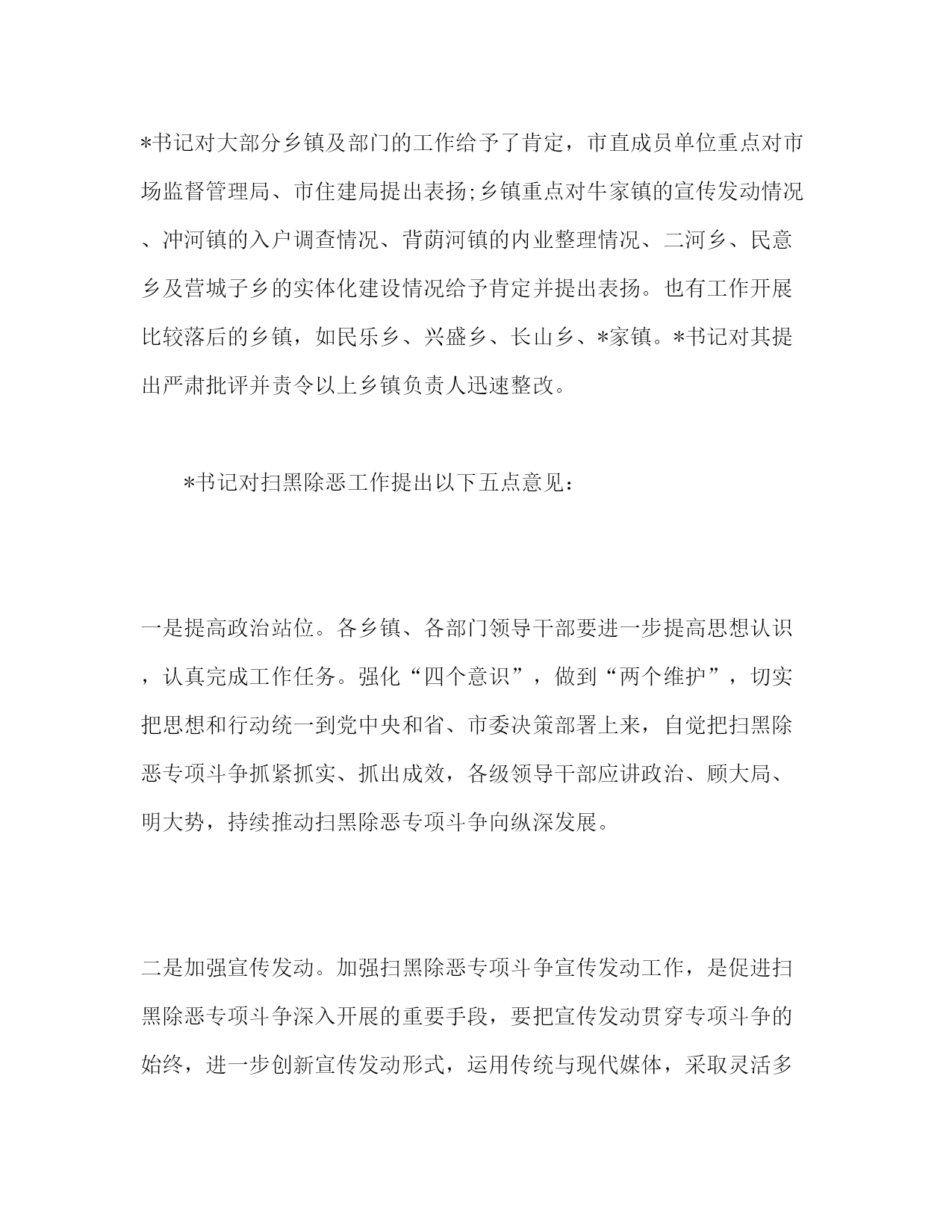 *书记对大部分乡镇及部门的工作给予了肯定，市直成员单位重点对市场监督管理局、市住建局提出表扬;乡镇重点对牛家镇的宣传发动情况、冲河镇的入户调查情况、背荫河镇的内业整理情况、二河乡、民意乡及营城子乡的实体化建设情况给予肯定并提出表扬。也有工作开展比较落后的乡镇，如民乐乡、兴盛乡、长山乡、*家镇。*书记对其提出严肃批评并责令以上乡镇负责人迅速整改。

*书记对扫黑除恶工作提出以下五点意见：

一是提高政治站位。各乡镇、各部门领导干部要进一步提高思想认识，认真完成工作任务。强化“四个意识”，做到“两个维护”，切实把思想和行动统一到党中央和省、市委决策部署上来，自觉把扫黑除恶专项斗争抓紧抓实、抓出成效，各级领导干部应讲政治、顾大局、明大势，持续推动扫黑除恶专项斗争向纵深发展。

二是加强宣传发动。加强扫黑除恶专项斗争宣传发动工作，是促进扫黑除恶专项斗争深入开展的重要手段，要把宣传发动贯穿专项斗争的始终，进一步创新宣传发动形式，运用传统与现代媒体，采取灵活多